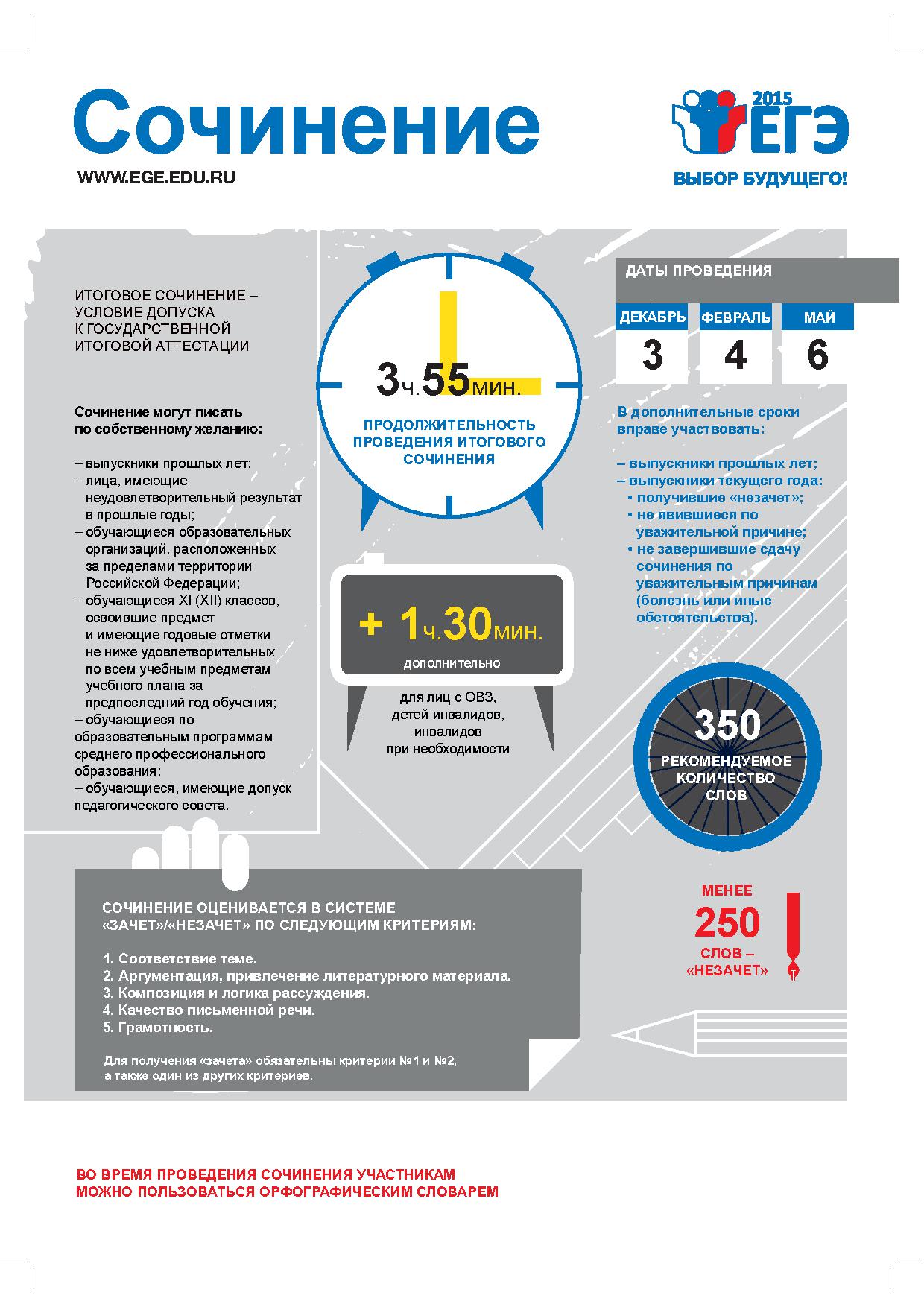 Сочинение

WWW.EGE.EDU.RU

2015 ЕГЭ
ВЫБОР БУДУЩЕГО!

ИТОГОВОЕ СОЧИНЕНИЕ – УСЛОВИЕ ДОПУСКА К ГОСУДАРСТВЕННОЙ ИТОГОВОЙ АТТЕСТАЦИИ

Сочинение могут писать по собственному желанию:

– выпускники прошлых лет;
– лица, имеющие неудовлетворительный результат в прошлые годы;
– обучающиеся образовательных организаций, расположенных за пределами территории Российской Федерации;
– обучающиеся XI (XII) классов, освоившие предмет и имеющие годовые отметки не ниже удовлетворительных по всем учебным предметам учебного плана за предпоследний год обучения;
– обучающиеся по образовательным программам среднего профессионального образования;
– обучающиеся, имеющие допуск педагогического совета.

3ч.55мин.

ПРОДОЛЖИТЕЛЬНОСТЬ ПРОВЕДЕНИЯ ИТОГОВОГО СОЧИНЕНИЯ

+ 1ч.30мин.
дополнительно

для лиц с ОВЗ, детей-инвалидов, инвалидов при необходимости

ДАТЫ ПРОВЕДЕНИЯ

| ДЕКАБРЬ | ФЕВРАЛЬ | МАЙ |
|---|---|---|
| 3 | 4 | 6 |

В дополнительные сроки вправе участвовать:

– выпускники прошлых лет;
– выпускники текущего года:
• получившие «незачет»;
• не явившиеся по уважительной причине;
• не завершившие сдачу сочинения по уважительным причинам (болезнь или иные обстоятельства).

350
РЕКОМЕНДУЕМОЕ КОЛИЧЕСТВО СЛОВ

МЕНЕЕ
250
СЛОВ – «НЕЗАЧЕТ»

СОЧИНЕНИЕ ОЦЕНИВАЕТСЯ В СИСТЕМЕ «ЗАЧЕТ»/«НЕЗАЧЕТ» ПО СЛЕДУЮЩИМ КРИТЕРИЯМ:

1. Соответствие теме.
2. Аргументация, привлечение литературного материала.
3. Композиция и логика рассуждения.
4. Качество письменной речи.
5. Грамотность.

Для получения «зачета» обязательны критерии №1 и №2, а также один из других критериев.

ВО ВРЕМЯ ПРОВЕДЕНИЯ СОЧИНЕНИЯ УЧАСТНИКАМ МОЖНО ПОЛЬЗОВАТЬСЯ ОРФОГРАФИЧЕСКИМ СЛОВАРЕМ